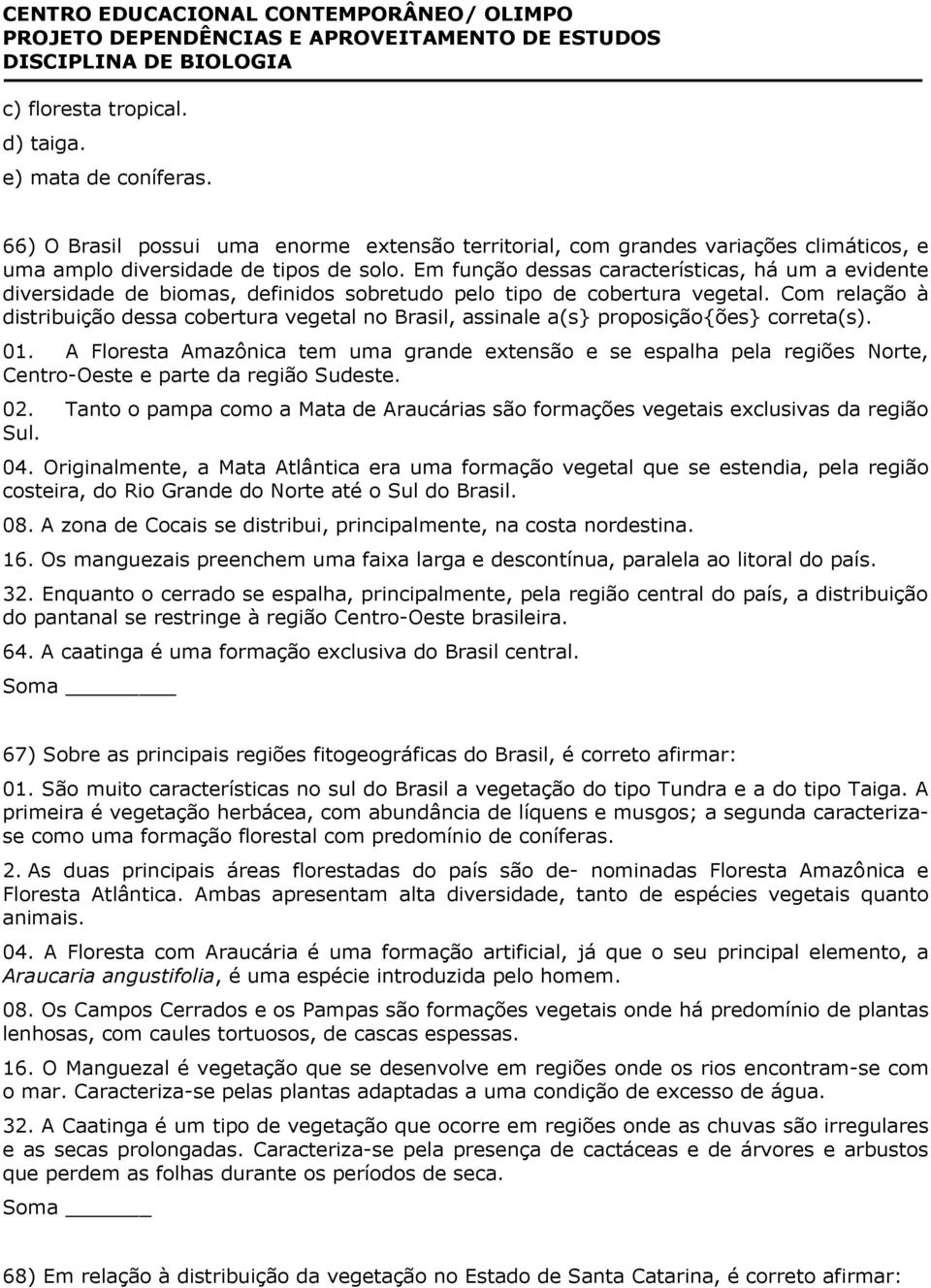 CENTRO EDUCACIONAL CONTEMPORÂNEO/ OLIMPO
PROJETO DEPENDÊNCIAS E APROVEITAMENTO DE ESTUDOS
DISCIPLINA DE BIOLOGIA

c) floresta tropical.
d) taiga.
e) mata de coníferas.

66) O Brasil possui uma enorme extensão territorial, com grandes variações climáticos, e uma amplo diversidade de tipos de solo. Em função dessas características, há um a evidente diversidade de biomas, definidos sobretudo pelo tipo de cobertura vegetal. Com relação à distribuição dessa cobertura vegetal no Brasil, assinale a(s} proposição{ões} correta(s).

01. A Floresta Amazônica tem uma grande extensão e se espalha pela regiões Norte, Centro-Oeste e parte da região Sudeste.

02. Tanto o pampa como a Mata de Araucárias são formações vegetais exclusivas da região Sul.

04. Originalmente, a Mata Atlântica era uma formação vegetal que se estendia, pela região costeira, do Rio Grande do Norte até o Sul do Brasil.

08. A zona de Cocais se distribui, principalmente, na costa nordestina.

16. Os manguezais preenchem uma faixa larga e descontínua, paralela ao litoral do país.

32. Enquanto o cerrado se espalha, principalmente, pela região central do país, a distribuição do pantanal se restringe à região Centro-Oeste brasileira.

64. A caatinga é uma formação exclusiva do Brasil central.

Soma ________

67) Sobre as principais regiões fitogeográficas do Brasil, é correto afirmar:

01. São muito características no sul do Brasil a vegetação do tipo Tundra e a do tipo Taiga. A primeira é vegetação herbácea, com abundância de líquens e musgos; a segunda caracteriza-se como uma formação florestal com predomínio de coníferas.

2. As duas principais áreas florestadas do país são de- nominadas Floresta Amazônica e Floresta Atlântica. Ambas apresentam alta diversidade, tanto de espécies vegetais quanto animais.

04. A Floresta com Araucária é uma formação artificial, já que o seu principal elemento, a Araucaria angustifolia, é uma espécie introduzida pelo homem.

08. Os Campos Cerrados e os Pampas são formações vegetais onde há predomínio de plantas lenhosas, com caules tortuosos, de cascas espessas.

16. O Manguezal é vegetação que se desenvolve em regiões onde os rios encontram-se com o mar. Caracteriza-se pelas plantas adaptadas a uma condição de excesso de água.

32. A Caatinga é um tipo de vegetação que ocorre em regiões onde as chuvas são irregulares e as secas prolongadas. Caracteriza-se pela presença de cactáceas e de árvores e arbustos que perdem as folhas durante os períodos de seca.

Soma ______

68) Em relação à distribuição da vegetação no Estado de Santa Catarina, é correto afirmar: